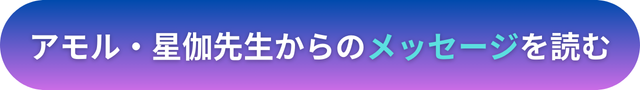 アモル・星伽先生からのメッセージを読む